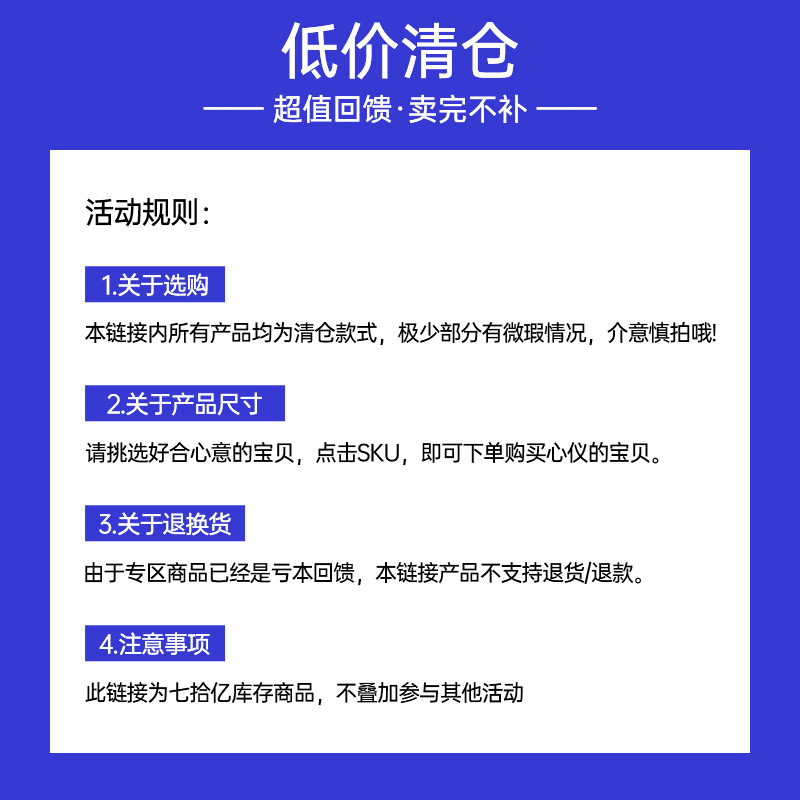 低价清仓

—— 超值回馈·卖完不补 ——

活动规则：

1.关于选购

本链接内所有产品均为清仓款式，极少部分有微瑕情况，介意慎拍哦!

2.关于产品尺寸

请挑选好合心意的宝贝，点击SKU，即可下单购买心仪的宝贝。

3.关于退换货

由于专区商品已经是亏本回馈，本链接产品不支持退货/退款。

4.注意事项

此链接为七拾亿库存商品，不叠加参与其他活动